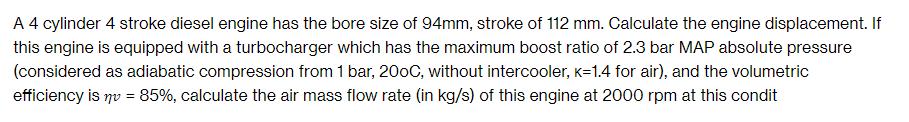 A 4 cylinder 4 stroke diesel engine has the bore size of 94mm, stroke of 112 mm. Calculate the engine displacement. If this engine is equipped with a turbocharger which has the maximum boost ratio of 2.3 bar MAP absolute pressure (considered as adiabatic compression from 1 bar, 20oC, without intercooler, κ=1.4 for air), and the volumetric efficiency is $\eta v$ = 85%, calculate the air mass flow rate (in kg/s) of this engine at 2000 rpm at this condit